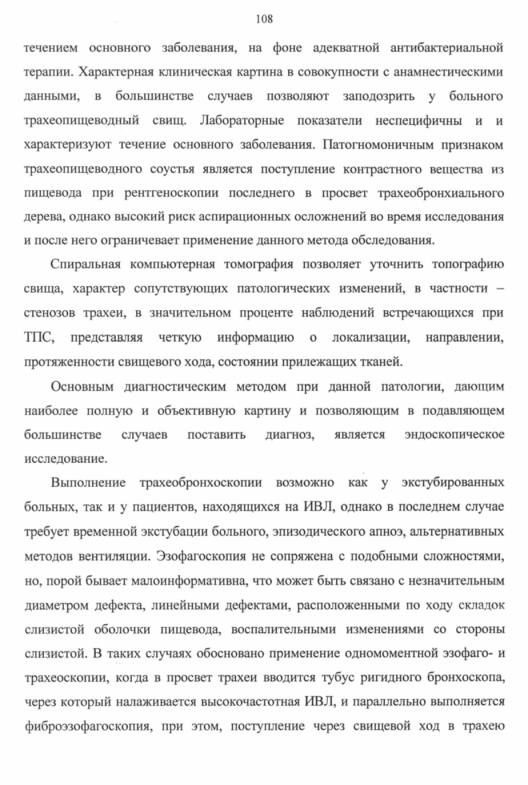 108

течением основного заболевания, на фоне адекватной антибактериальной терапии. Характерная клиническая картина в совокупности с анамнестическими данными, в большинстве случаев позволяют заподозрить у больного трахеопищеводный свищ. Лабораторные показатели неспецифичны и и характеризуют течение основного заболевания. Патогномоничным признаком трахеопищеводного соустья является поступление контрастного вещества из пищевода при рентгеноскопии последнего в просвет трахеобронхиального дерева, однако высокий риск аспирационных осложнений во время исследования и после него ограничевает применение данного метода обследования.

Спиральная компьютерная томография позволяет уточнить топографию свища, характер сопутствующих патологических изменений, в частности – стенозов трахеи, в значительном проценте наблюдений встречающихся при ТПС, представляя четкую информацию о локализации, направлении, протяженности свищевого хода, состоянии прилежащих тканей.

Основным диагностическим методом при данной патологии, дающим наиболее полную и объективную картину и позволяющим в подавляющем большинстве случаев поставить диагноз, является эндоскопическое исследование.

Выполнение трахеобронхоскопии возможно как у экстубированных больных, так и у пациентов, находящихся на ИВЛ, однако в последнем случае требует временной экстубации больного, эпизодического апноэ, альтернативных методов вентиляции. Эзофагоскопия не сопряжена с подобными сложностями, но, порой бывает малоинформативна, что может быть связано с незначительным диаметром дефекта, линейными дефектами, расположенными по ходу складок слизистой оболочки пищевода, воспалительными изменениями со стороны слизистой. В таких случаях обосновано применение одномоментной эзофаго- и трахеоскопии, когда в просвет трахеи вводится тубус ригидного бронхоскопа, через который налаживается высокочастотная ИВЛ, и параллельно выполняется фиброэзофагоскопия, при этом, поступление через свищевой ход в трахею